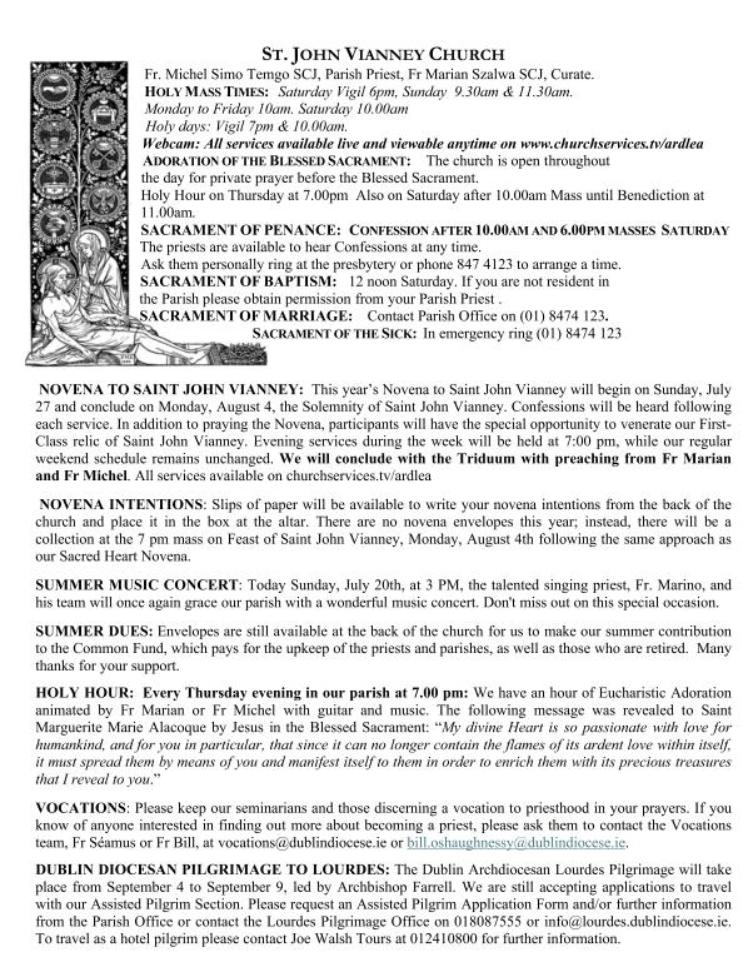 ST. JOHN VIANNEY CHURCH

Fr. Michel Simo Temgo SCJ, Parish Priest, Fr Marian Szalwa SCJ, Curate.
HOLY MASS TIMES: Saturday Vigil 6pm, Sunday 9.30am & 11.30am.
Monday to Friday 10am. Saturday 10.00am
Holy days: Vigil 7pm & 10.00am.
Webcam: All services available live and viewable anytime on www.churchservices.tv/ardlea
ADORATION OF THE BLESSED SACRAMENT: The church is open throughout the day for private prayer before the Blessed Sacrament.
Holy Hour on Thursday at 7.00pm Also on Saturday after 10.00am Mass until Benediction at 11.00am.
SACRAMENT OF PENANCE: CONFESSION AFTER 10.00AM AND 6.00PM MASSES SATURDAY
The priests are available to hear Confessions at any time.
Ask them personally ring at the presbytery or phone 847 4123 to arrange a time.
SACRAMENT OF BAPTISM: 12 noon Saturday. If you are not resident in the Parish please obtain permission from your Parish Priest .
SACRAMENT OF MARRIAGE: Contact Parish Office on (01) 8474 123.
SACRAMENT OF THE SICK: In emergency ring (01) 8474 123

NOVENA TO SAINT JOHN VIANNEY: This year's Novena to Saint John Vianney will begin on Sunday, July 27 and conclude on Monday, August 4, the Solemnity of Saint John Vianney. Confessions will be heard following each service. In addition to praying the Novena, participants will have the special opportunity to venerate our First-Class relic of Saint John Vianney. Evening services during the week will be held at 7:00 pm, while our regular weekend schedule remains unchanged. We will conclude with the Triduum with preaching from Fr Marian and Fr Michel. All services available on churchservices.tv/ardlea

NOVENA INTENTIONS: Slips of paper will be available to write your novena intentions from the back of the church and place it in the box at the altar. There are no novena envelopes this year; instead, there will be a collection at the 7 pm mass on Feast of Saint John Vianney, Monday, August 4th following the same approach as our Sacred Heart Novena.

SUMMER MUSIC CONCERT: Today Sunday, July 20th, at 3 PM, the talented singing priest, Fr. Marino, and his team will once again grace our parish with a wonderful music concert. Don't miss out on this special occasion.

SUMMER DUES: Envelopes are still available at the back of the church for us to make our summer contribution to the Common Fund, which pays for the upkeep of the priests and parishes, as well as those who are retired. Many thanks for your support.

HOLY HOUR: Every Thursday evening in our parish at 7.00 pm: We have an hour of Eucharistic Adoration animated by Fr Marian or Fr Michel with guitar and music. The following message was revealed to Saint Marguerite Marie Alacoque by Jesus in the Blessed Sacrament: "My divine Heart is so passionate with love for humankind, and for you in particular, that since it can no longer contain the flames of its ardent love within itself, it must spread them by means of you and manifest itself to them in order to enrich them with its precious treasures that I reveal to you."

VOCATIONS: Please keep our seminarians and those discerning a vocation to priesthood in your prayers. If you know of anyone interested in finding out more about becoming a priest, please ask them to contact the Vocations team, Fr Séamus or Fr Bill, at vocations@dublindiocese.ie or bill.oshaughnessy@dublindiocese.ie.

DUBLIN DIOCESAN PILGRIMAGE TO LOURDES: The Dublin Archdiocesan Lourdes Pilgrimage will take place from September 4 to September 9, led by Archbishop Farrell. We are still accepting applications to travel with our Assisted Pilgrim Section. Please request an Assisted Pilgrim Application Form and/or further information from the Parish Office or contact the Lourdes Pilgrimage Office on 018087555 or info@lourdes.dublindiocese.ie. To travel as a hotel pilgrim please contact Joe Walsh Tours at 012410800 for further information.